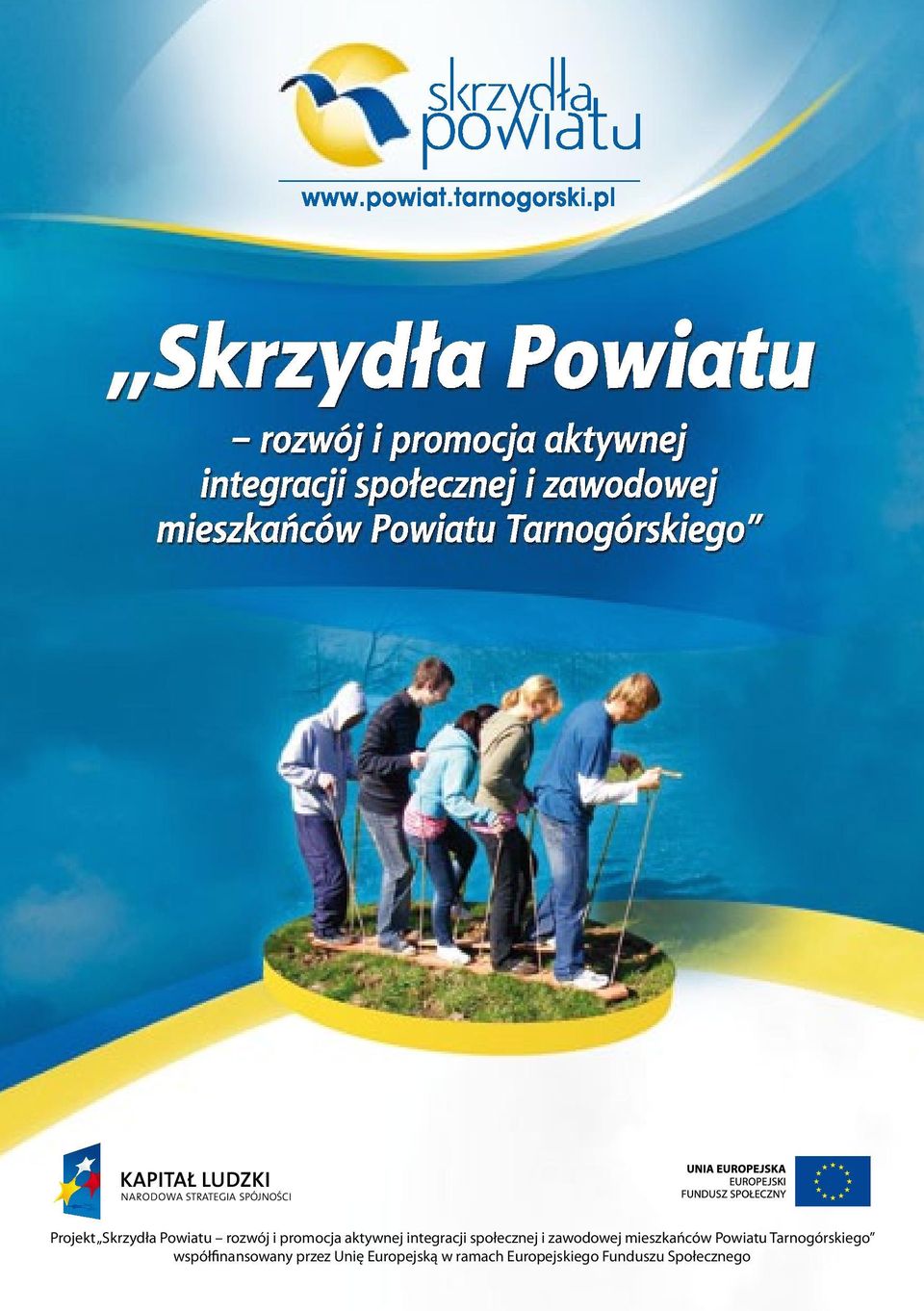 skrzydła powiatu

www.powiat.tarnogorski.pl

„Skrzydła Powiatu

– rozwój i promocja aktywnej integracji społecznej i zawodowej mieszkańców Powiatu Tarnogórskiego”

KAPITAŁ LUDZKI
NARODOWA STRATEGIA SPÓJNOŚCI

UNIA EUROPEJSKA
EUROPEJSKI
FUNDUSZ SPOŁECZNY

Projekt „Skrzydła Powiatu – rozwój i promocja aktywnej integracji społecznej i zawodowej mieszkańców Powiatu Tarnogórskiego” współfinansowany przez Unię Europejską w ramach Europejskiego Funduszu Społecznego